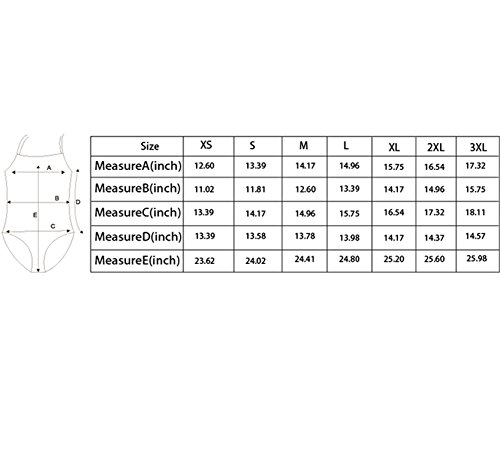 A
B
D
E
C

| Size | XS | S | M | L | XL | 2XL | 3XL |
|---|---|---|---|---|---|---|---|
| MeasureA(inch) | 12.60 | 13.39 | 14.17 | 14.96 | 15.75 | 16.54 | 17.32 |
| MeasureB(inch) | 11.02 | 11.81 | 12.60 | 13.39 | 14.17 | 14.96 | 15.75 |
| MeasureC(inch) | 13.39 | 14.17 | 14.96 | 15.75 | 16.54 | 17.32 | 18.11 |
| MeasureD(inch) | 13.39 | 13.58 | 13.78 | 13.98 | 14.17 | 14.37 | 14.57 |
| MeasureE(inch) | 23.62 | 24.02 | 24.41 | 24.80 | 25.20 | 25.60 | 25.98 |